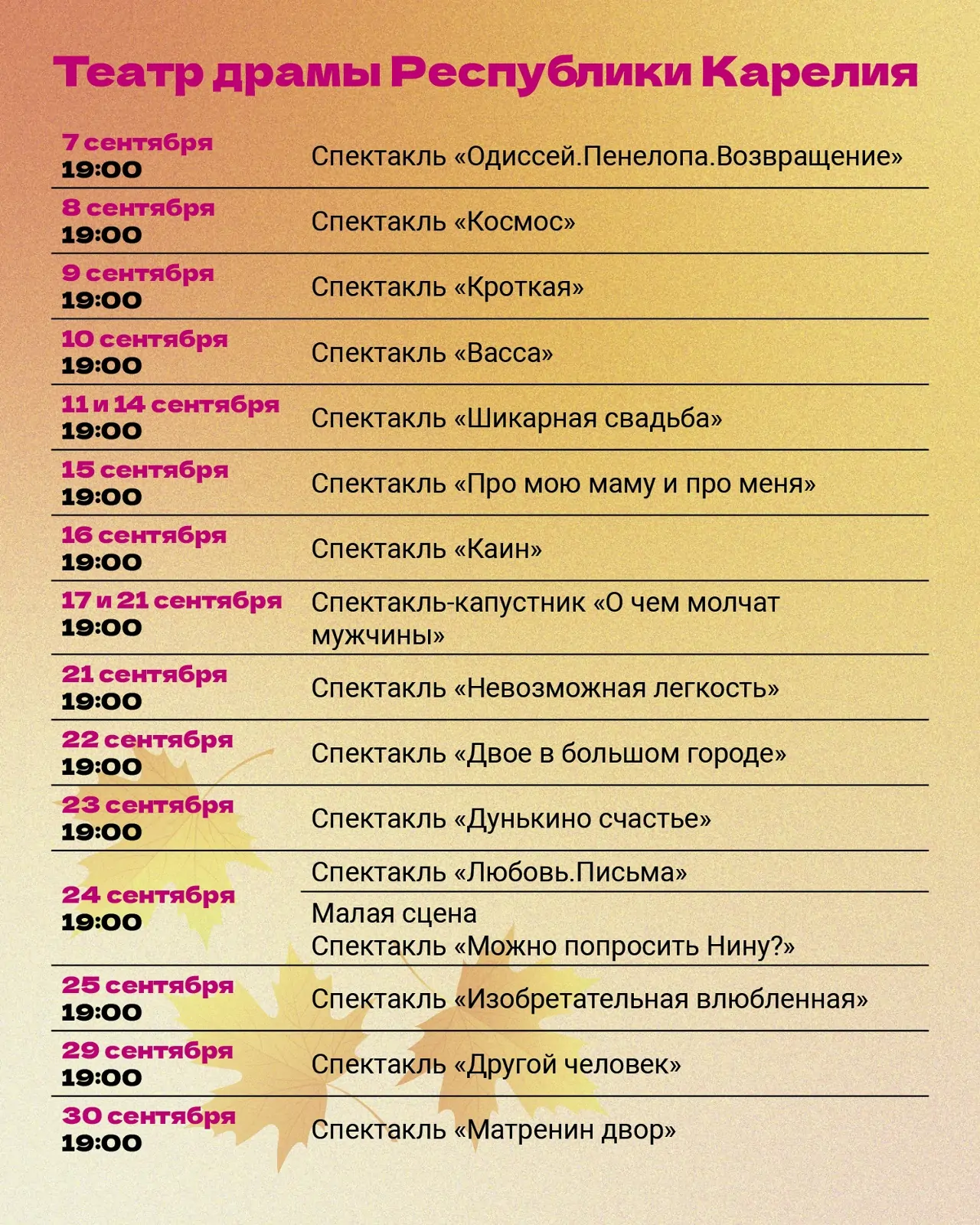 Театр драмы Республики Карелия

| | |
|---|---|
| 7 сентября 19:00 | Спектакль «Одиссей.Пенелопа.Возвращение» |
| 8 сентября 19:00 | Спектакль «Космос» |
| 9 сентября 19:00 | Спектакль «Кроткая» |
| 10 сентября 19:00 | Спектакль «Васса» |
| 11 и 14 сентября 19:00 | Спектакль «Шикарная свадьба» |
| 15 сентября 19:00 | Спектакль «Про мою маму и про меня» |
| 16 сентября 19:00 | Спектакль «Каин» |
| 17 и 21 сентября 19:00 | Спектакль-капустник «О чем молчат мужчины» |
| 21 сентября 19:00 | Спектакль «Невозможная легкость» |
| 22 сентября 19:00 | Спектакль «Двое в большом городе» |
| 23 сентября 19:00 | Спектакль «Дунькино счастье» |
| 24 сентября 19:00 | Спектакль «Любовь.Письма» |
| | Малая сцена Спектакль «Можно попросить Нину?» |
| 25 сентября 19:00 | Спектакль «Изобретательная влюбленная» |
| 29 сентября 19:00 | Спектакль «Другой человек» |
| 30 сентября 19:00 | Спектакль «Матренин двор» |